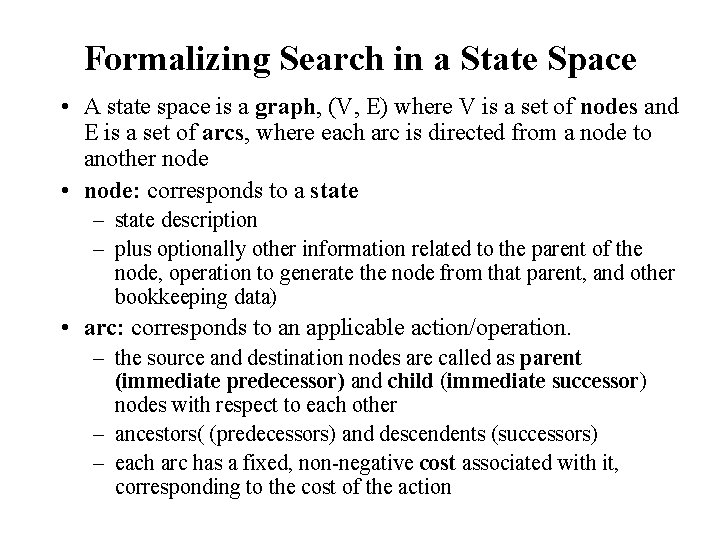 Formalizing Search in a State Space

• A state space is a graph, (V, E) where V is a set of nodes and E is a set of arcs, where each arc is directed from a node to another node

• node: corresponds to a state
– state description
– plus optionally other information related to the parent of the node, operation to generate the node from that parent, and other bookkeeping data)

• arc: corresponds to an applicable action/operation.
– the source and destination nodes are called as parent (immediate predecessor) and child (immediate successor) nodes with respect to each other
– ancestors( (predecessors) and descendents (successors)
– each arc has a fixed, non-negative cost associated with it, corresponding to the cost of the action